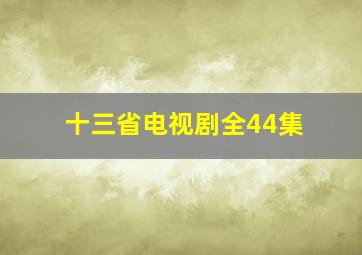 十三省电视剧全44集